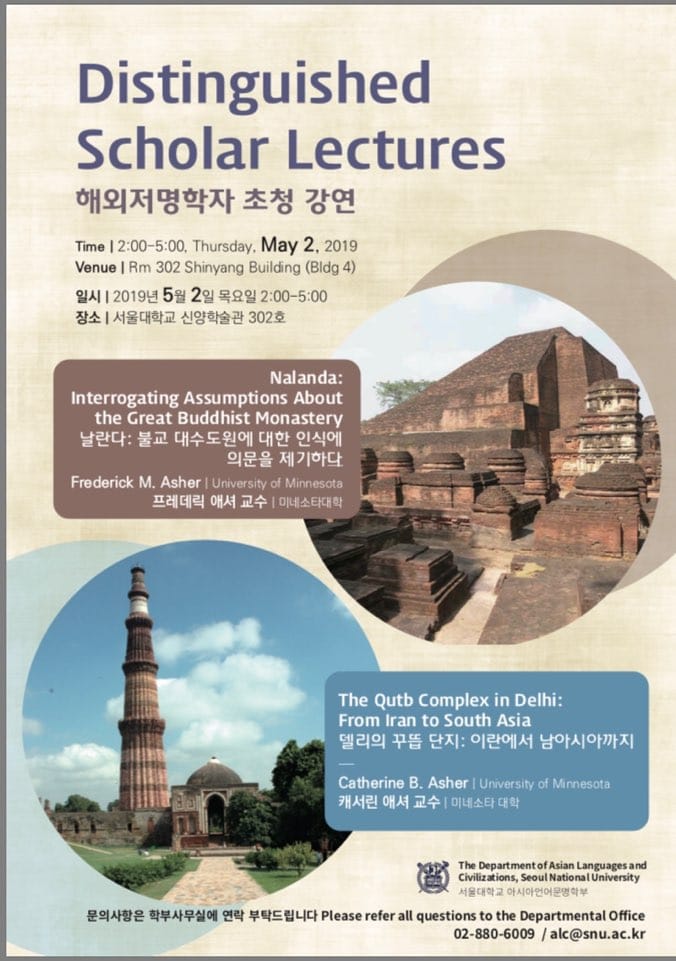 Distinguished Scholar Lectures
해외저명학자 초청 강연

Time | 2:00-5:00, Thursday, May 2, 2019
Venue | Rm 302 Shinyang Building (Bldg 4)

일시 | 2019년 5월 2일 목요일 2:00-5:00
장소 | 서울대학교 신양학술관 302호

Nalanda: Interrogating Assumptions About the Great Buddhist Monastery
날란다: 불교 대수도원에 대한 인식에 의문을 제기하다

Frederick M. Asher | University of Minnesota
프레데릭 애셔 교수 | 미네소타대학

The Qutb Complex in Delhi: From Iran to South Asia
델리의 꾸뜹 단지: 이란에서 남아시아까지

Catherine B. Asher | University of Minnesota
캐서린 애셔 교수 | 미네소타 대학

The Department of Asian Languages and Civilizations, Seoul National University
서울대학교 아시아언어문명학부

문의사항은 학부사무실에 연락 부탁드립니다 Please refer all questions to the Departmental Office
02-880-6009 / alc@snu.ac.kr